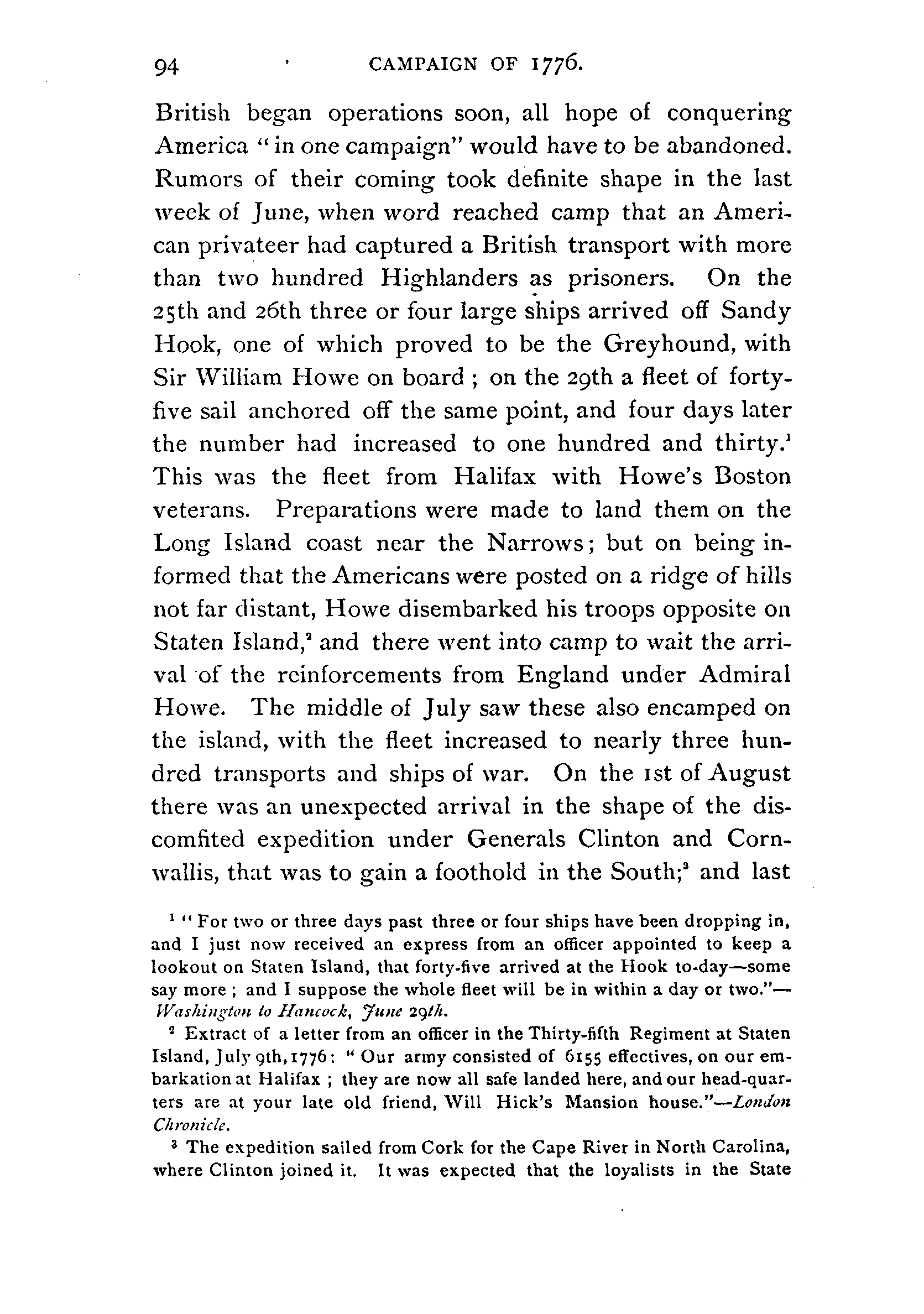 94 CAMPAIGN OF 1776.

British began operations soon, all hope of conquering America "in one campaign" would have to be abandoned. Rumors of their coming took definite shape in the last week of June, when word reached camp that an American privateer had captured a British transport with more than two hundred Highlanders as prisoners. On the 25th and 26th three or four large ships arrived off Sandy Hook, one of which proved to be the Greyhound, with Sir William Howe on board; on the 29th a fleet of forty-five sail anchored off the same point, and four days later the number had increased to one hundred and thirty.$^1$ This was the fleet from Halifax with Howe's Boston veterans. Preparations were made to land them on the Long Island coast near the Narrows; but on being informed that the Americans were posted on a ridge of hills not far distant, Howe disembarked his troops opposite on Staten Island,$^2$ and there went into camp to wait the arrival of the reinforcements from England under Admiral Howe. The middle of July saw these also encamped on the island, with the fleet increased to nearly three hundred transports and ships of war. On the 1st of August there was an unexpected arrival in the shape of the discomfited expedition under Generals Clinton and Cornwallis, that was to gain a foothold in the South;$^3$ and last

$^1$ "For two or three days past three or four ships have been dropping in, and I just now received an express from an officer appointed to keep a lookout on Staten Island, that forty-five arrived at the Hook to-day—some say more; and I suppose the whole fleet will be in within a day or two."—Washington to Hancock, June 29th.

$^2$ Extract of a letter from an officer in the Thirty-fifth Regiment at Staten Island, July 9th, 1776: "Our army consisted of 6155 effectives, on our embarkation at Halifax; they are now all safe landed here, and our head-quarters are at your late old friend, Will Hick's Mansion house."—London Chronicle.

$^3$ The expedition sailed from Cork for the Cape River in North Carolina, where Clinton joined it. It was expected that the loyalists in the State